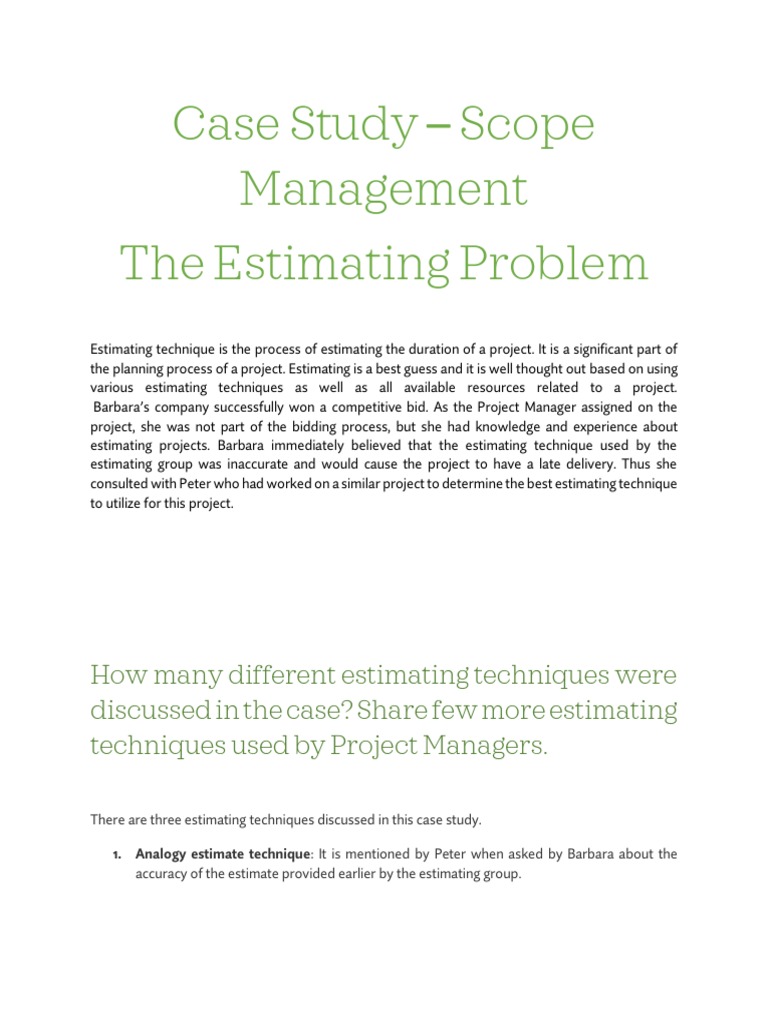 Case Study – Scope Management
The Estimating Problem

Estimating technique is the process of estimating the duration of a project. It is a significant part of the planning process of a project. Estimating is a best guess and it is well thought out based on using various estimating techniques as well as all available resources related to a project. Barbara's company successfully won a competitive bid. As the Project Manager assigned on the project, she was not part of the bidding process, but she had knowledge and experience about estimating projects. Barbara immediately believed that the estimating technique used by the estimating group was inaccurate and would cause the project to have a late delivery. Thus she consulted with Peter who had worked on a similar project to determine the best estimating technique to utilize for this project.

How many different estimating techniques were discussed in the case? Share few more estimating techniques used by Project Managers.

There are three estimating techniques discussed in this case study.

1. **Analogy estimate technique**: It is mentioned by Peter when asked by Barbara about the accuracy of the estimate provided earlier by the estimating group.